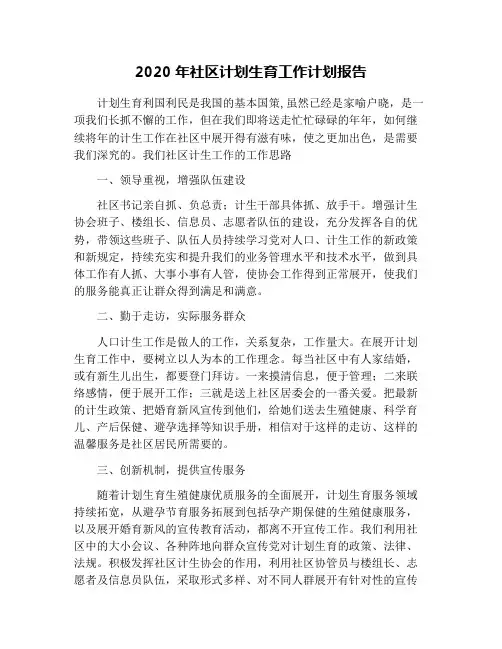 2020 年社区计划生育工作计划报告

计划生育利国利民是我国的基本国策,虽然已经是家喻户晓，是一项我们长抓不懈的工作，但在我们即将送走忙忙碌碌的年年，如何继续将年的计生工作在社区中展开得有滋有味，使之更加出色，是需要我们深究的。我们社区计生工作的工作思路

一、领导重视，增强队伍建设

社区书记亲自抓、负总责；计生干部具体抓、放手干。增强计生协会班子、楼组长、信息员、志愿者队伍的建设，充分发挥各自的优势，带领这些班子、队伍人员持续学习党对人口、计生工作的新政策和新规定，持续充实和提升我们的业务管理水平和技术水平，做到具体工作有人抓、大事小事有人管，使协会工作得到正常展开，使我们的服务能真正让群众得到满足和满意。

二、勤于走访，实际服务群众

人口计生工作是做人的工作，关系复杂，工作量大。在展开计划生育工作中，要树立以人为本的工作理念。每当社区中有人家结婚，或有新生儿出生，都要登门拜访。一来摸清信息，便于管理；二来联络感情，便于展开工作；三就是送上社区居委会的一番关爱。把最新的计生政策、把婚育新风宣传到他们，给她们送去生殖健康、科学育儿、产后保健、避孕选择等知识手册，相信对于这样的走访、这样的温馨服务是社区居民所需要的。

三、创新机制，提供宣传服务

随着计划生育生殖健康优质服务的全面展开，计划生育服务领域持续拓宽，从避孕节育服务拓展到包括孕产期保健的生殖健康服务，以及展开婚育新风的宣传教育活动，都离不开宣传工作。我们利用社区中的大小会议、各种阵地向群众宣传党对计划生育的政策、法律、法规。积极发挥社区计生协会的作用，利用社区协管员与楼组长、志愿者及信息员队伍，采取形式多样、对不同人群展开有针对性的宣传